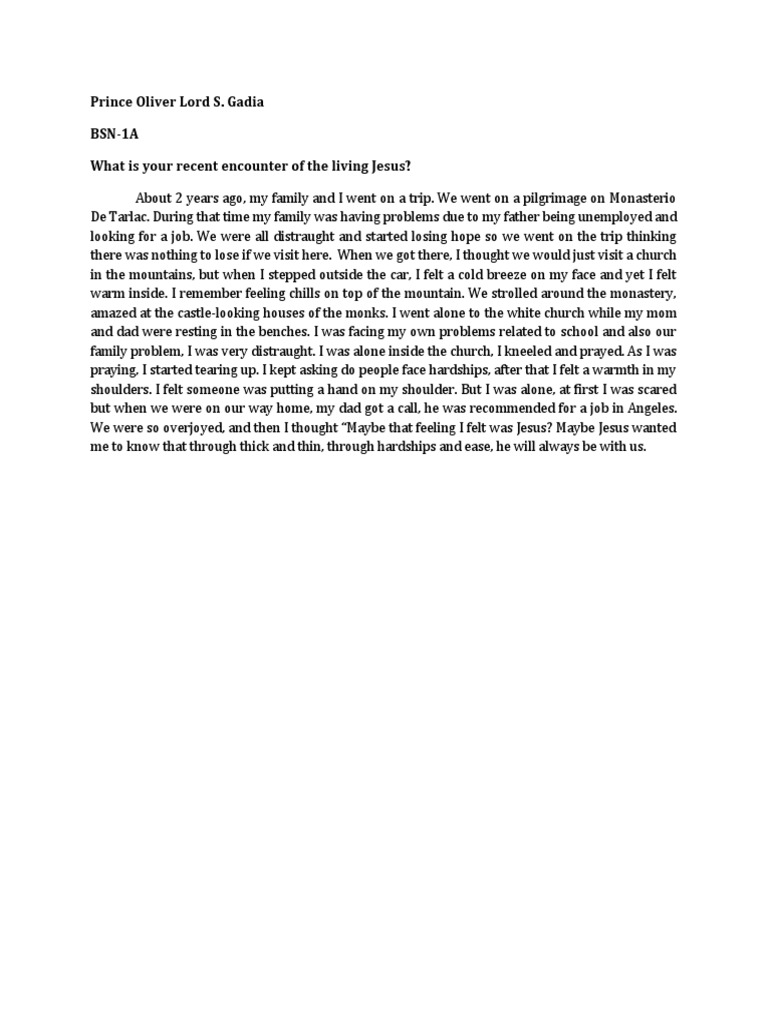 Prince Oliver Lord S. Gadia

BSN-1A

What is your recent encounter of the living Jesus?

About 2 years ago, my family and I went on a trip. We went on a pilgrimage on Monasterio De Tarlac. During that time my family was having problems due to my father being unemployed and looking for a job. We were all distraught and started losing hope so we went on the trip thinking there was nothing to lose if we visit here. When we got there, I thought we would just visit a church in the mountains, but when I stepped outside the car, I felt a cold breeze on my face and yet I felt warm inside. I remember feeling chills on top of the mountain. We strolled around the monastery, amazed at the castle-looking houses of the monks. I went alone to the white church while my mom and dad were resting in the benches. I was facing my own problems related to school and also our family problem, I was very distraught. I was alone inside the church, I kneeled and prayed. As I was praying, I started tearing up. I kept asking do people face hardships, after that I felt a warmth in my shoulders. I felt someone was putting a hand on my shoulder. But I was alone, at first I was scared but when we were on our way home, my dad got a call, he was recommended for a job in Angeles. We were so overjoyed, and then I thought "Maybe that feeling I felt was Jesus? Maybe Jesus wanted me to know that through thick and thin, through hardships and ease, he will always be with us.